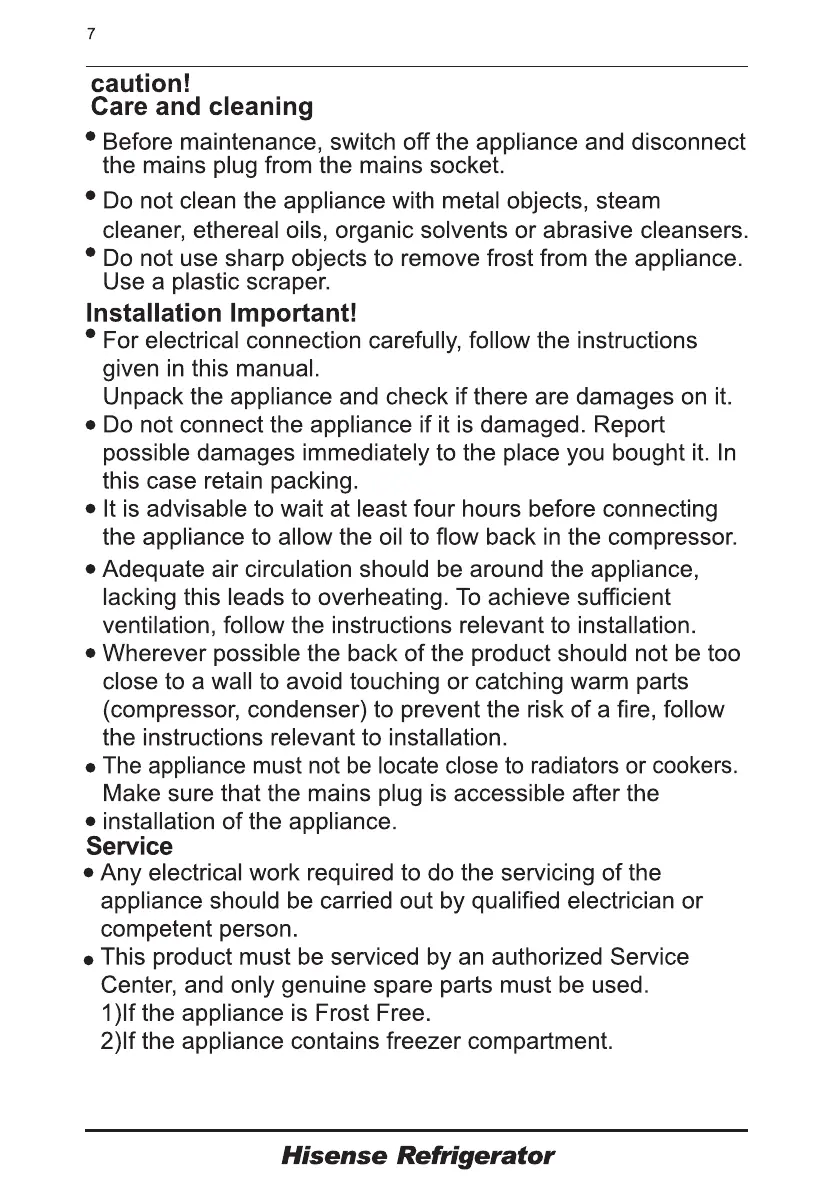 7

caution!
Care and cleaning

• Before maintenance, switch off the appliance and disconnect the mains plug from the mains socket.

• Do not clean the appliance with metal objects, steam cleaner, ethereal oils, organic solvents or abrasive cleansers.

• Do not use sharp objects to remove frost from the appliance. Use a plastic scraper.

Installation Important!

• For electrical connection carefully, follow the instructions given in this manual.
Unpack the appliance and check if there are damages on it.

• Do not connect the appliance if it is damaged. Report possible damages immediately to the place you bought it. In this case retain packing.

• It is advisable to wait at least four hours before connecting the appliance to allow the oil to flow back in the compressor.

• Adequate air circulation should be around the appliance, lacking this leads to overheating. To achieve sufficient ventilation, follow the instructions relevant to installation.

• Wherever possible the back of the product should not be too close to a wall to avoid touching or catching warm parts (compressor, condenser) to prevent the risk of a fire, follow the instructions relevant to installation.

• The appliance must not be locate close to radiators or cookers. Make sure that the mains plug is accessible after the

• installation of the appliance.

Service

• Any electrical work required to do the servicing of the appliance should be carried out by qualified electrician or competent person.

• This product must be serviced by an authorized Service Center, and only genuine spare parts must be used.
1)If the appliance is Frost Free.
2)If the appliance contains freezer compartment.

Hisense Refrigerator